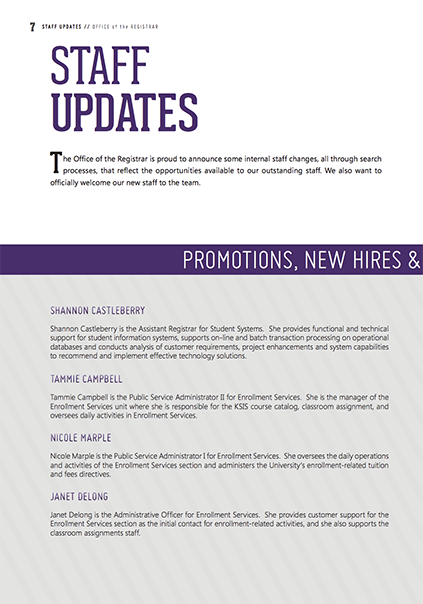 7 STAFF UPDATES // OFFICE of the REGISTRAR

STAFF UPDATES

The Office of the Registrar is proud to announce some internal staff changes, all through search processes, that reflect the opportunities available to our outstanding staff. We also want to officially welcome our new staff to the team.

PROMOTIONS, NEW HIRES &

SHANNON CASTLEBERRY

Shannon Castleberry is the Assistant Registrar for Student Systems. She provides functional and technical support for student information systems, supports on-line and batch transaction processing on operational databases and conducts analysis of customer requirements, project enhancements and system capabilities to recommend and implement effective technology solutions.

TAMMIE CAMPBELL

Tammie Campbell is the Public Service Administrator II for Enrollment Services. She is the manager of the Enrollment Services unit where she is responsible for the KSIS course catalog, classroom assignment, and oversees daily activities in Enrollment Services.

NICOLE MARPLE

Nicole Marple is the Public Service Administrator I for Enrollment Services. She oversees the daily operations and activities of the Enrollment Services section and administers the University's enrollment-related tuition and fees directives.

JANET DELONG

Janet Delong is the Administrative Officer for Enrollment Services. She provides customer support for the Enrollment Services section as the initial contact for enrollment-related activities, and she also supports the classroom assignments staff.